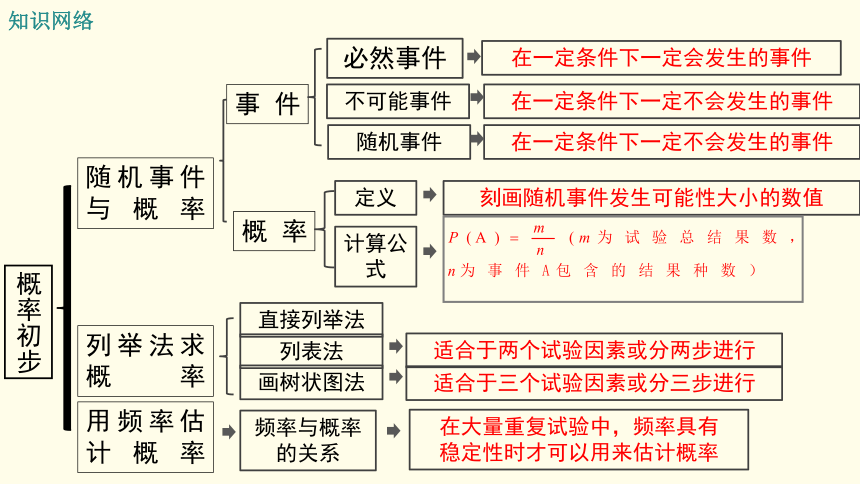 知识网络

概率初步

随机事件与概率

事件

必然事件
在一定条件下一定会发生的事件

不可能事件
在一定条件下一定不会发生的事件

随机事件
在一定条件下一定不会发生的事件

概率

定义
刻画随机事件发生可能性大小的数值

计算公式
$P(A)=\frac{m}{n}$（$m$为试验总结果数，$n$为事件A包含的结果种数）

列举法求概率

直接列举法

列表法
适合于两个试验因素或分两步进行

画树状图法
适合于三个试验因素或分三步进行

用频率估计概率

频率与概率的关系
在大量重复试验中，频率具有稳定性时才可以用来估计概率